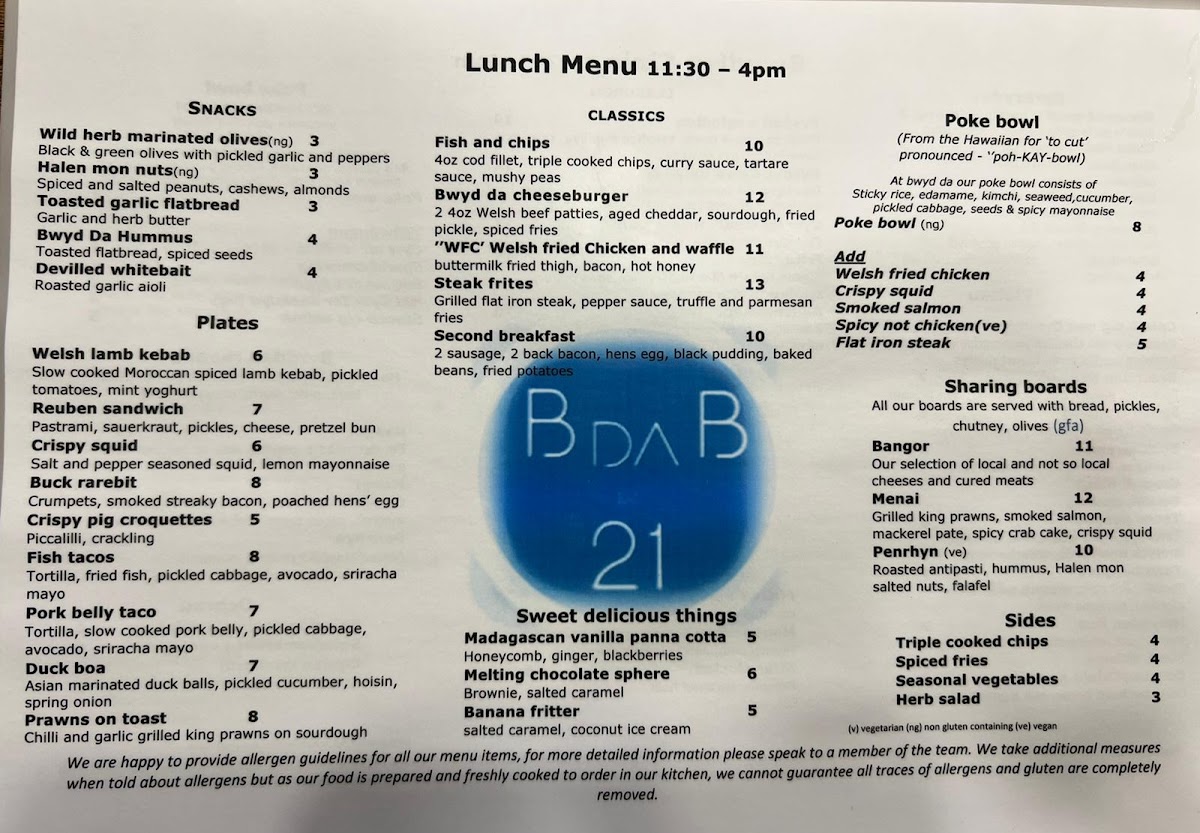 Lunch Menu 11:30 – 4pm

SNACKS

Wild herb marinated olives(ng) 3
Black & green olives with pickled garlic and peppers
Halen mon nuts(ng) 3
Spiced and salted peanuts, cashews, almonds
Toasted garlic flatbread 3
Garlic and herb butter
Bwyd Da Hummus 4
Toasted flatbread, spiced seeds
Devilled whitebait 4
Roasted garlic aioli

Plates

Welsh lamb kebab 6
Slow cooked Moroccan spiced lamb kebab, pickled tomatoes, mint yoghurt
Reuben sandwich 7
Pastrami, sauerkraut, pickles, cheese, pretzel bun
Crispy squid 6
Salt and pepper seasoned squid, lemon mayonnaise
Buck rarebit 8
Crumpets, smoked streaky bacon, poached hens' egg
Crispy pig croquettes 5
Piccalilli, crackling
Fish tacos 8
Tortilla, fried fish, pickled cabbage, avocado, sriracha mayo
Pork belly taco 7
Tortilla, slow cooked pork belly, pickled cabbage, avocado, sriracha mayo
Duck boa 7
Asian marinated duck balls, pickled cucumber, hoisin, spring onion
Prawns on toast 8
Chilli and garlic grilled king prawns on sourdough

CLASSICS

Fish and chips 10
4oz cod fillet, triple cooked chips, curry sauce, tartare sauce, mushy peas
Bwyd da cheeseburger 12
2 4oz Welsh beef patties, aged cheddar, sourdough, fried pickle, spiced fries
''WFC' Welsh fried Chicken and waffle 11
buttermilk fried thigh, bacon, hot honey
Steak frites 13
Grilled flat iron steak, pepper sauce, truffle and parmesan fries
Second breakfast 10
2 sausage, 2 back bacon, hens egg, black pudding, baked beans, fried potatoes

B DA B
21

Sweet delicious things

Madagascan vanilla panna cotta 5
Honeycomb, ginger, blackberries
Melting chocolate sphere 6
Brownie, salted caramel
Banana fritter 5
salted caramel, coconut ice cream

Poke bowl
(From the Hawaiian for 'to cut' pronounced - ''poh-KAY-bowl)

At bwyd da our poke bowl consists of Sticky rice, edamame, kimchi, seaweed,cucumber, pickled cabbage, seeds & spicy mayonnaise
Poke bowl (ng) 8

Add
Welsh fried chicken 4
Crispy squid 4
Smoked salmon 4
Spicy not chicken(ve) 4
Flat iron steak 5

Sharing boards
All our boards are served with bread, pickles, chutney, olives (gfa)

Bangor 11
Our selection of local and not so local cheeses and cured meats
Menai 12
Grilled king prawns, smoked salmon, mackerel pate, spicy crab cake, crispy squid
Penrhyn (ve) 10
Roasted antipasti, hummus, Halen mon salted nuts, falafel

Sides
Triple cooked chips 4
Spiced fries 4
Seasonal vegetables 4
Herb salad 3

(v) vegetarian (ng) non gluten containing (ve) vegan

We are happy to provide allergen guidelines for all our menu items, for more detailed information please speak to a member of the team. We take additional measures when told about allergens but as our food is prepared and freshly cooked to order in our kitchen, we cannot guarantee all traces of allergens and gluten are completely removed.